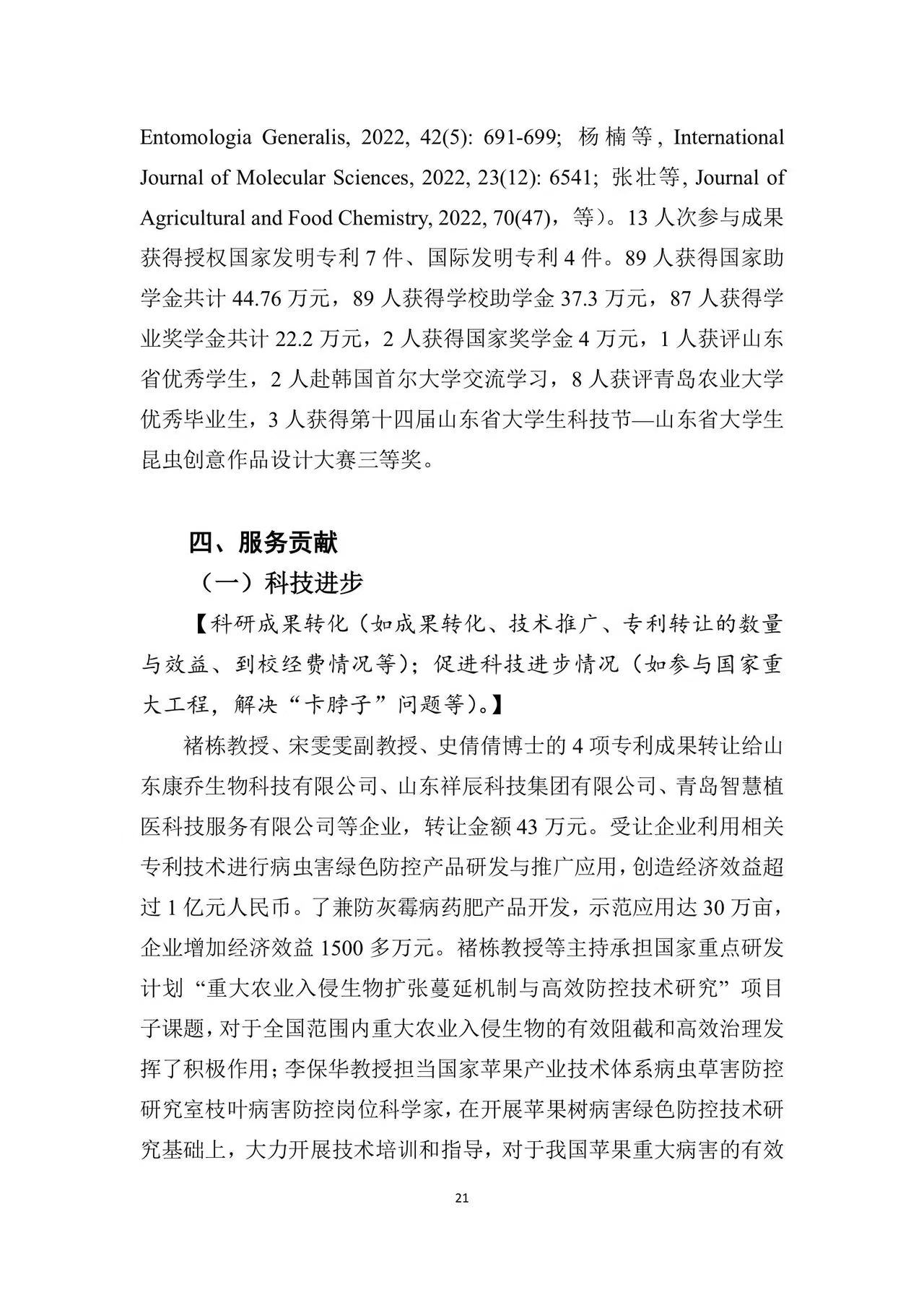 Entomologia Generalis, 2022, 42(5): 691-699; 杨楠等, International Journal of Molecular Sciences, 2022, 23(12): 6541; 张壮等, Journal of Agricultural and Food Chemistry, 2022, 70(47)，等）。13 人次参与成果获得授权国家发明专利 7 件、国际发明专利 4 件。89 人获得国家助学金共计 44.76 万元，89 人获得学校助学金 37.3 万元，87 人获得学业奖学金共计 22.2 万元，2 人获得国家奖学金 4 万元，1 人获评山东省优秀学生，2 人赴韩国首尔大学交流学习，8 人获评青岛农业大学优秀毕业生，3 人获得第十四届山东省大学生科技节—山东省大学生昆虫创意作品设计大赛三等奖。

四、服务贡献

（一）科技进步

【科研成果转化（如成果转化、技术推广、专利转让的数量与效益、到校经费情况等）；促进科技进步情况（如参与国家重大工程，解决“卡脖子”问题等）。】

褚栋教授、宋雯雯副教授、史倩倩博士的 4 项专利成果转让给山东康乔生物科技有限公司、山东祥辰科技集团有限公司、青岛智慧植医科技服务有限公司等企业，转让金额 43 万元。受让企业利用相关专利技术进行病虫害绿色防控产品研发与推广应用，创造经济效益超过 1 亿元人民币。了兼防灰霉病药肥产品开发，示范应用达 30 万亩，企业增加经济效益 1500 多万元。褚栋教授等主持承担国家重点研发计划“重大农业入侵生物扩张蔓延机制与高效防控技术研究”项目子课题，对于全国范围内重大农业入侵生物的有效阻截和高效治理发挥了积极作用；李保华教授担当国家苹果产业技术体系病虫草害防控研究室枝叶病害防控岗位科学家，在开展苹果树病害绿色防控技术研究基础上，大力开展技术培训和指导，对于我国苹果重大病害的有效

21